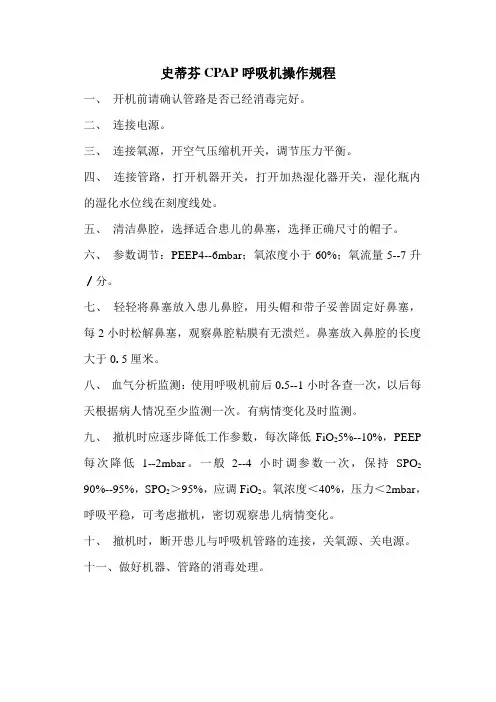 史蒂芬 CPAP 呼吸机操作规程

一、 开机前请确认管路是否已经消毒完好。

二、 连接电源。

三、 连接氧源，开空气压缩机开关，调节压力平衡。

四、 连接管路，打开机器开关，打开加热湿化器开关，湿化瓶内的湿化水位线在刻度线处。

五、 清洁鼻腔，选择适合患儿的鼻塞，选择正确尺寸的帽子。

六、 参数调节：PEEP4--6mbar；氧浓度小于 60%；氧流量 5--7 升/分。

七、 轻轻将鼻塞放入患儿鼻腔，用头帽和带子妥善固定好鼻塞，每 2 小时松解鼻塞，观察鼻腔粘膜有无溃烂。鼻塞放入鼻腔的长度大于 0.5 厘米。

八、 血气分析监测：使用呼吸机前后 0.5--1 小时各查一次，以后每天根据病人情况至少监测一次。有病情变化及时监测。

九、 撤机时应逐步降低工作参数，每次降低 $FiO_2$5%--10%，PEEP 每次降低 1--2mbar。一般 2--4 小时调参数一次，保持 $SPO_2$ 90%--95%，$SPO_2$＞95%，应调 $FiO_2$。氧浓度＜40%，压力＜2mbar，呼吸平稳，可考虑撤机，密切观察患儿病情变化。

十、 撤机时，断开患儿与呼吸机管路的连接，关氧源、关电源。

十一、做好机器、管路的消毒处理。